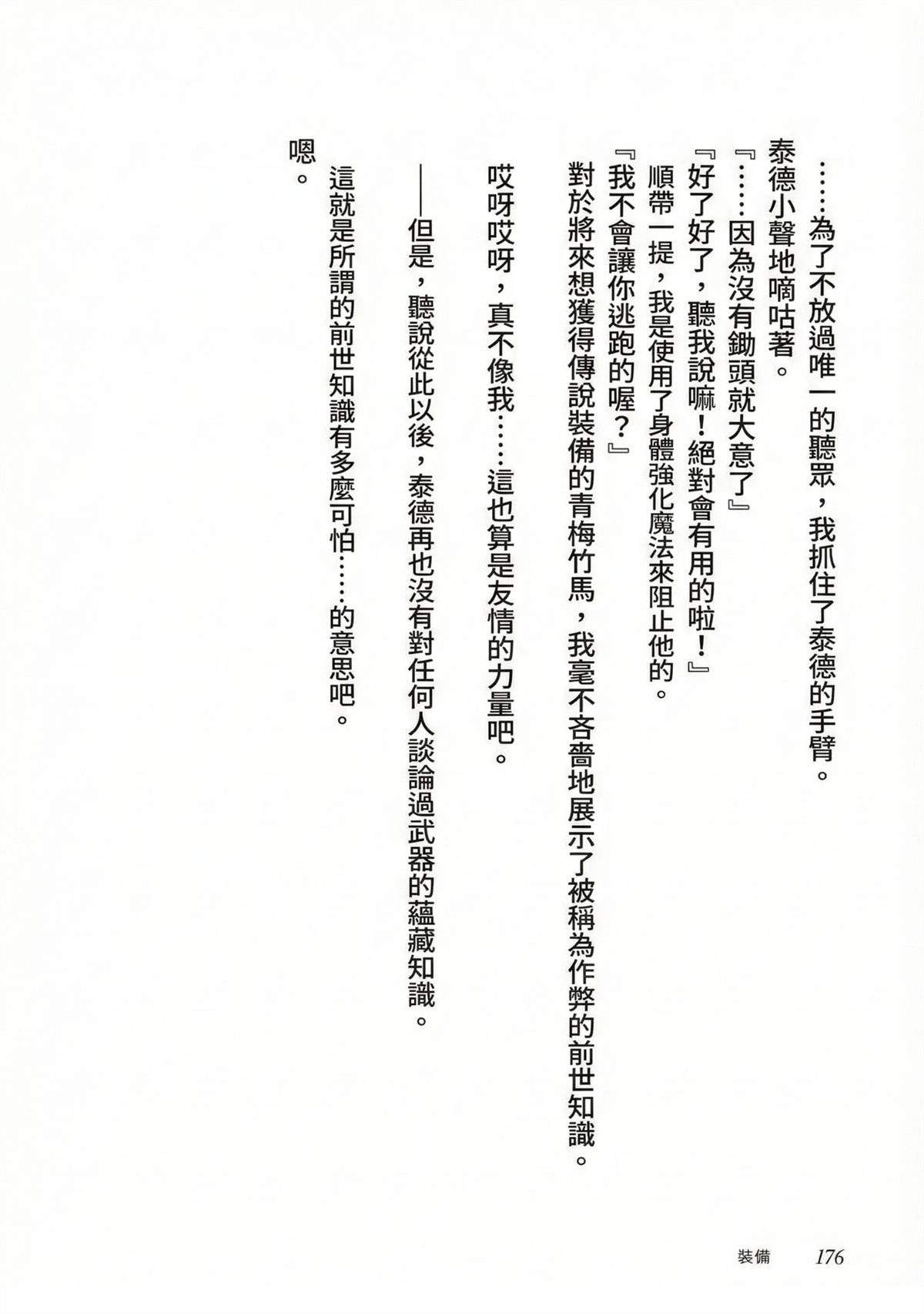 ……為了不放過唯一的聽眾，我抓住了泰德的手臂。
泰德小聲地嘀咕著。
『……因為沒有鋤頭就大意了』
『好了好了，聽我說嘛！絕對會有用的啦！』
順帶一提，我是使用了身體強化魔法來阻止他的。
『我不會讓你逃跑的喔？』
對於將來想獲得傳說裝備的青梅竹馬，我毫不吝嗇地展示了被稱為作弊的前世知識。

哎呀哎呀，真不像我……這也算是友情的力量吧。

——但是，聽說從此以後，泰德再也沒有對任何人談論過武器的蘊藏知識。
這就是所謂的前世知識有多麼可怕……的意思吧。
嗯。

裝備 176